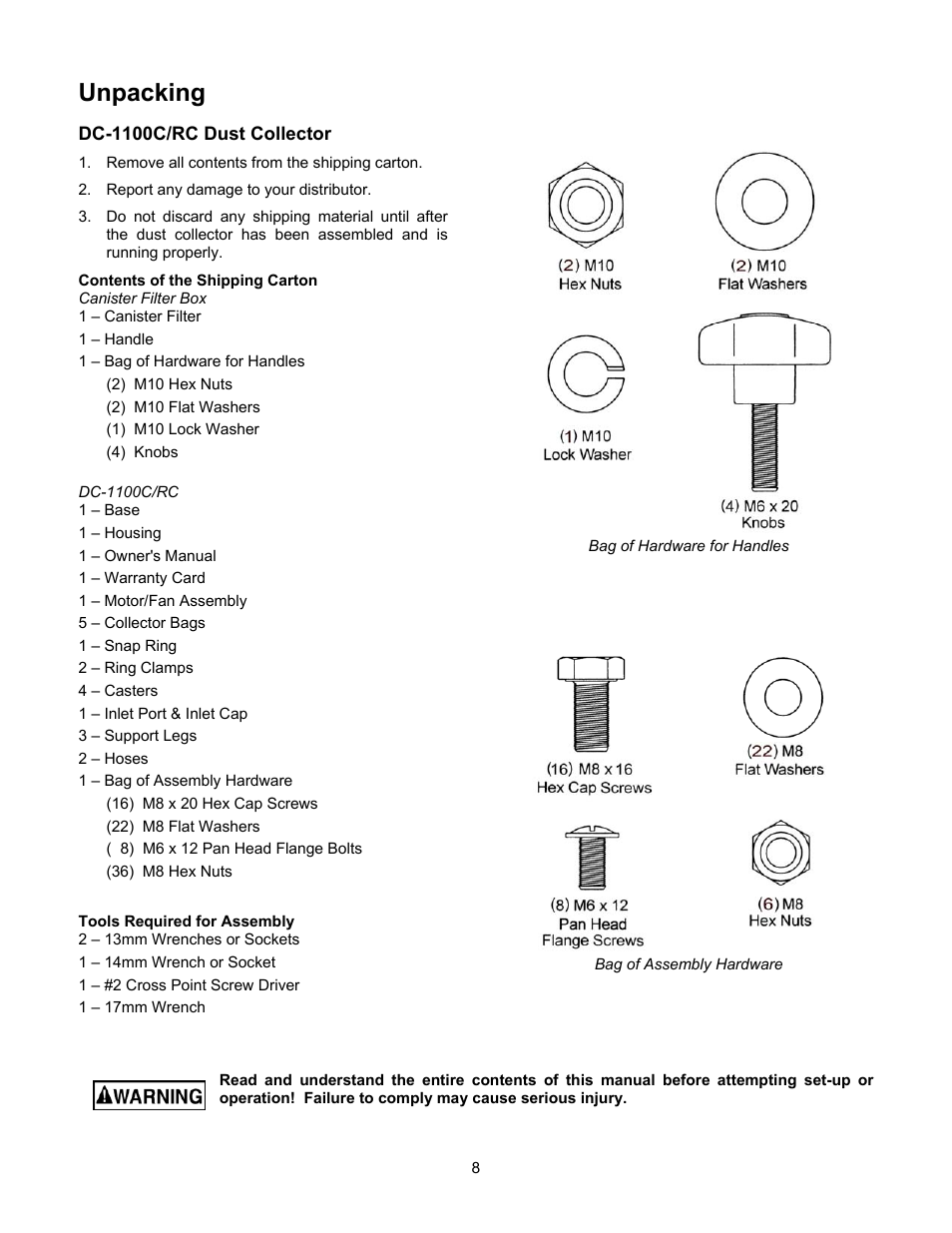 Unpacking

DC-1100C/RC Dust Collector

1. Remove all contents from the shipping carton.

2. Report any damage to your distributor.

3. Do not discard any shipping material until after the dust collector has been assembled and is running properly.

Contents of the Shipping Carton
Canister Filter Box
1 – Canister Filter
1 – Handle
1 – Bag of Hardware for Handles
(2) M10 Hex Nuts
(2) M10 Flat Washers
(1) M10 Lock Washer
(4) Knobs

DC-1100C/RC
1 – Base
1 – Housing
1 – Owner's Manual
1 – Warranty Card
1 – Motor/Fan Assembly
5 – Collector Bags
1 – Snap Ring
2 – Ring Clamps
4 – Casters
1 – Inlet Port & Inlet Cap
3 – Support Legs
2 – Hoses
1 – Bag of Assembly Hardware
(16) M8 x 20 Hex Cap Screws
(22) M8 Flat Washers
( 8) M6 x 12 Pan Head Flange Bolts
(36) M8 Hex Nuts

Tools Required for Assembly
2 – 13mm Wrenches or Sockets
1 – 14mm Wrench or Socket
1 – #2 Cross Point Screw Driver
1 – 17mm Wrench

(2) M10
Hex Nuts

(2) M10
Flat Washers

(1) M10
Lock Washer

(4) M6 x 20
Knobs

Bag of Hardware for Handles

(16) M8 x 16
Hex Cap Screws

(22) M8
Flat Washers

(8) M6 x 12
Pan Head
Flange Screws

(6) M8
Hex Nuts

Bag of Assembly Hardware

WARNING

Read and understand the entire contents of this manual before attempting set-up or operation! Failure to comply may cause serious injury.

8